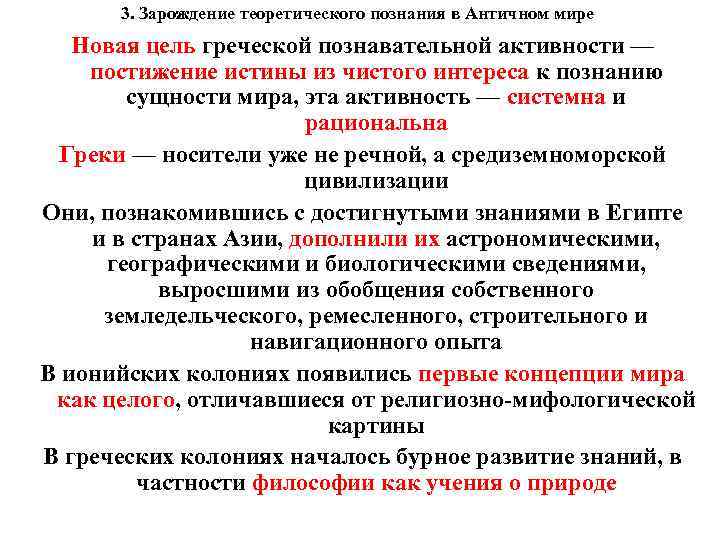 3. Зарождение теоретического познания в Античном мире

Новая цель греческой познавательной активности — постижение истины из чистого интереса к познанию сущности мира, эта активность — системна и рациональна

Греки — носители уже не речной, а средиземноморской цивилизации

Они, познакомившись с достигнутыми знаниями в Египте и в странах Азии, дополнили их астрономическими, географическими и биологическими сведениями, выросшими из обобщения собственного земледельческого, ремесленного, строительного и навигационного опыта

В ионийских колониях появились первые концепции мира как целого, отличавшиеся от религиозно-мифологической картины

В греческих колониях началось бурное развитие знаний, в частности философии как учения о природе